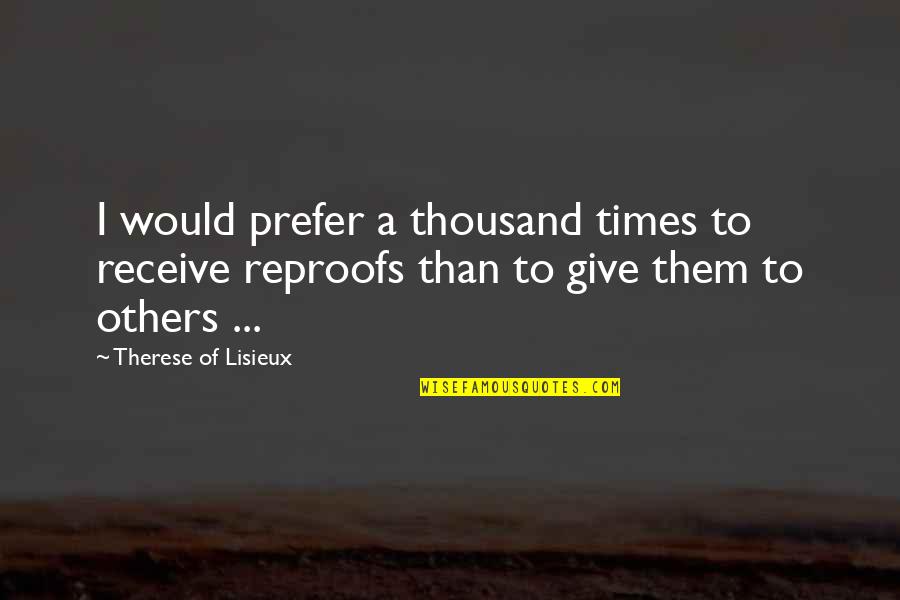 I would prefer a thousand times to receive reproofs than to give them to others ...

~Therese of Lisieux

WISEFAMOUSQUOTES.COM